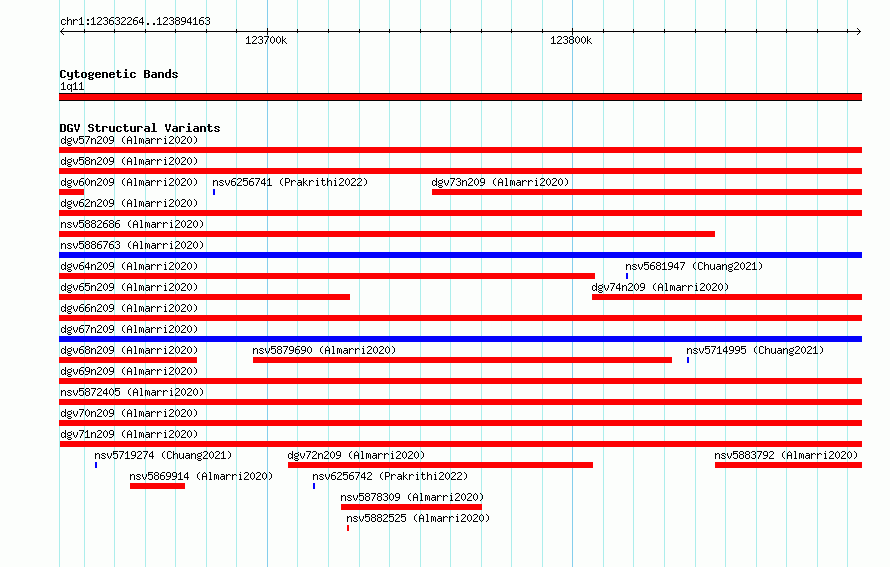 chr1:123632264..123894163

123700k

123800k

Cytogenetic Bands

1q11

DGV Structural Variants

dgv57n209 (Almarri2020)

dgv58n209 (Almarri2020)

dgv60n209 (Almarri2020)

nsv6256741 (Prakrithi2022)

dgv73n209 (Almarri2020)

dgv62n209 (Almarri2020)

nsv5882686 (Almarri2020)

nsv5886763 (Almarri2020)

dgv64n209 (Almarri2020)

nsv5681947 (Chuang2021)

dgv65n209 (Almarri2020)

dgv74n209 (Almarri2020)

dgv66n209 (Almarri2020)

dgv67n209 (Almarri2020)

dgv68n209 (Almarri2020)

nsv5879690 (Almarri2020)

nsv5714995 (Chuang2021)

dgv69n209 (Almarri2020)

nsv5872405 (Almarri2020)

dgv70n209 (Almarri2020)

dgv71n209 (Almarri2020)

nsv5719274 (Chuang2021)

dgv72n209 (Almarri2020)

nsv5883792 (Almarri2020)

nsv5869914 (Almarri2020)

nsv6256742 (Prakrithi2022)

nsv5878309 (Almarri2020)

nsv5882525 (Almarri2020)